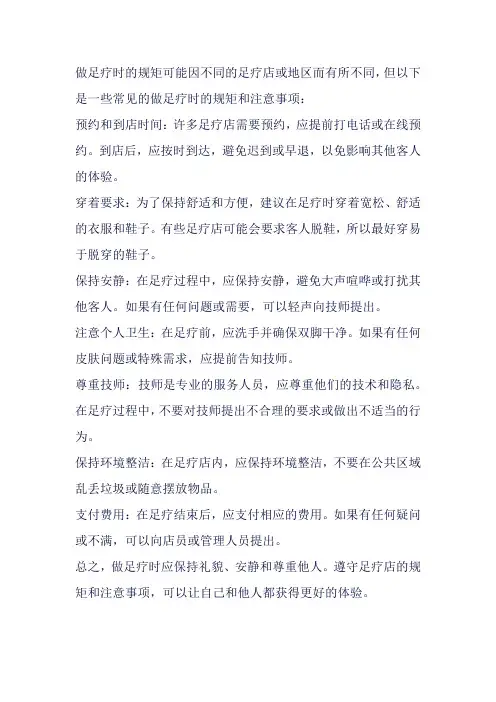 做足疗时的规矩可能因不同的足疗店或地区而有所不同，但以下是一些常见的做足疗时的规矩和注意事项：

预约和到店时间：许多足疗店需要预约，应提前打电话或在线预约。到店后，应按时到达，避免迟到或早退，以免影响其他客人的体验。

穿着要求：为了保持舒适和方便，建议在足疗时穿着宽松、舒适的衣服和鞋子。有些足疗店可能会要求客人脱鞋，所以最好穿易于脱穿的鞋子。

保持安静：在足疗过程中，应保持安静，避免大声喧哗或打扰其他客人。如果有任何问题或需要，可以轻声向技师提出。

注意个人卫生：在足疗前，应洗手并确保双脚干净。如果有任何皮肤问题或特殊需求，应提前告知技师。

尊重技师：技师是专业的服务人员，应尊重他们的技术和隐私。在足疗过程中，不要对技师提出不合理的要求或做出不适当的行为。

保持环境整洁：在足疗店内，应保持环境整洁，不要在公共区域乱丢垃圾或随意摆放物品。

支付费用：在足疗结束后，应支付相应的费用。如果有任何疑问或不满，可以向店员或管理人员提出。

总之，做足疗时应保持礼貌、安静和尊重他人。遵守足疗店的规矩和注意事项，可以让自己和他人都获得更好的体验。